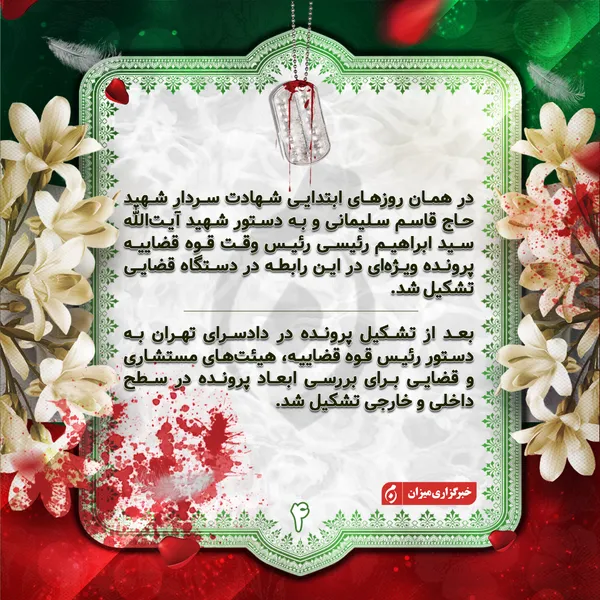 در همان روزهای ابتدایی شهادت سردار شهید حاج قاسم سلیمانی و به دستور شهید آیت‌الله سید ابراهیم رئیسی رئیس وقت قوه قضاییه پرونده ویژه‌ای در این رابطه در دستگاه قضایی تشکیل شد.

بعد از تشکیل پرونده در دادسرای تهران به دستور رئیس قوه قضاییه، هیئت‌های مستشاری و قضایی برای بررسی ابعاد پرونده در سطح داخلی و خارجی تشکیل شد.

خبرگزاری میزان

۴